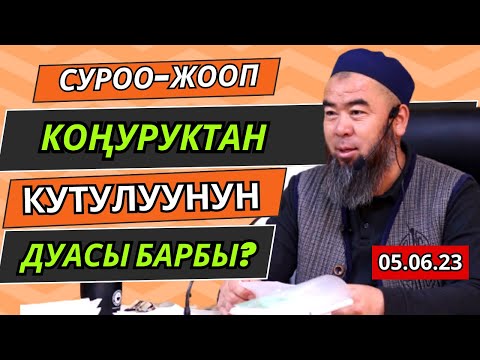 СУРОО–ЖООП

КОҢУРУКТАН

КУТУЛУУНУН

ДУАСЫ БАРБЫ?

05.06.23